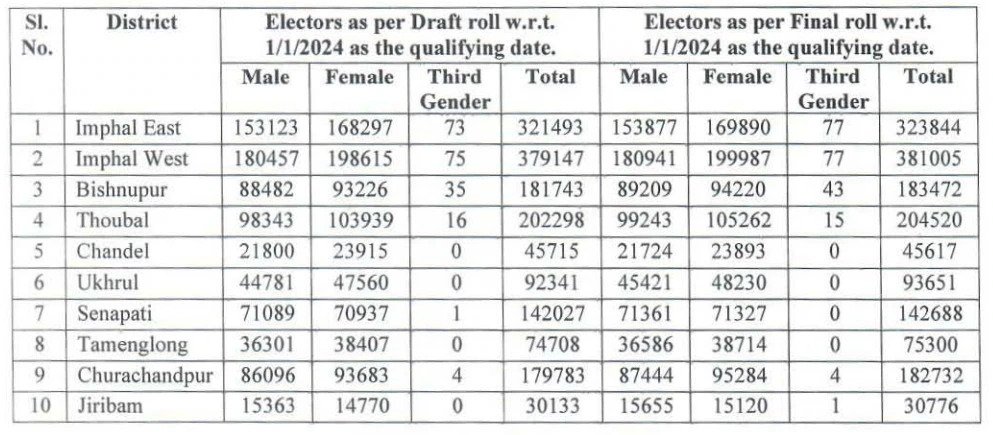 | Sl. No. | District | Electors as per Draft roll w.r.t. 1/1/2024 as the qualifying date. | | | | Electors as per Final roll w.r.t. 1/1/2024 as the qualifying date. | | | |
|---|---|---|---|---|---|---|---|---|---|
| | | Male | Female | Third Gender | Total | Male | Female | Third Gender | Total |
| 1 | Imphal East | 153123 | 168297 | 73 | 321493 | 153877 | 169890 | 77 | 323844 |
| 2 | Imphal West | 180457 | 198615 | 75 | 379147 | 180941 | 199987 | 77 | 381005 |
| 3 | Bishnupur | 88482 | 93226 | 35 | 181743 | 89209 | 94220 | 43 | 183472 |
| 4 | Thoubal | 98343 | 103939 | 16 | 202298 | 99243 | 105262 | 15 | 204520 |
| 5 | Chandel | 21800 | 23915 | 0 | 45715 | 21724 | 23893 | 0 | 45617 |
| 6 | Ukhrul | 44781 | 47560 | 0 | 92341 | 45421 | 48230 | 0 | 93651 |
| 7 | Senapati | 71089 | 70937 | 1 | 142027 | 71361 | 71327 | 0 | 142688 |
| 8 | Tamenglong | 36301 | 38407 | 0 | 74708 | 36586 | 38714 | 0 | 75300 |
| 9 | Churachandpur | 86096 | 93683 | 4 | 179783 | 87444 | 95284 | 4 | 182732 |
| 10 | Jiribam | 15363 | 14770 | 0 | 30133 | 15655 | 15120 | 1 | 30776 |